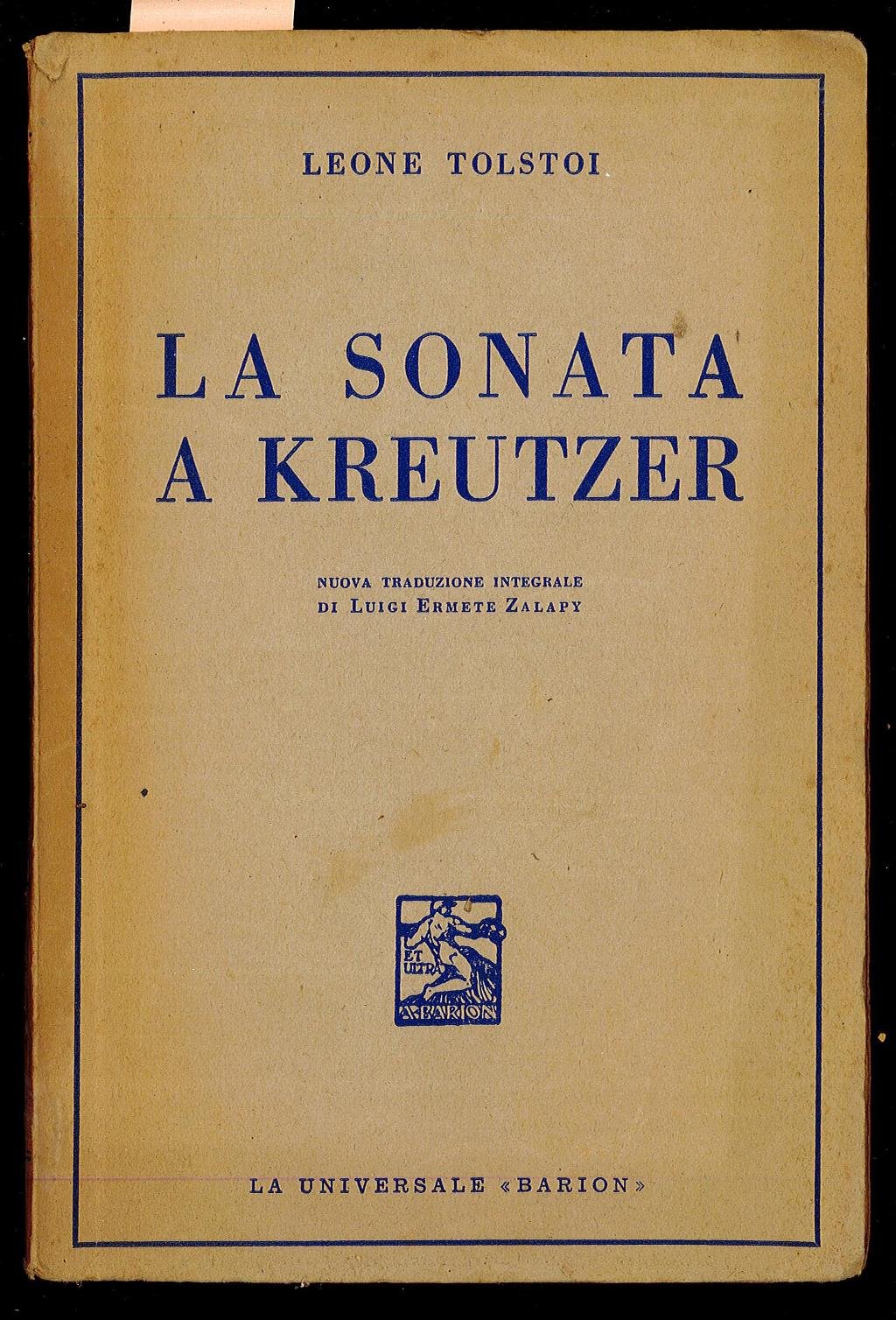 LEONE TOLSTOI

LA SONATA
A KREUTZER

NUOVA TRADUZIONE INTEGRALE
DI LUIGI ERMETE ZALAPY

ET ULTRA
A. BARION

LA UNIVERSALE «BARION»